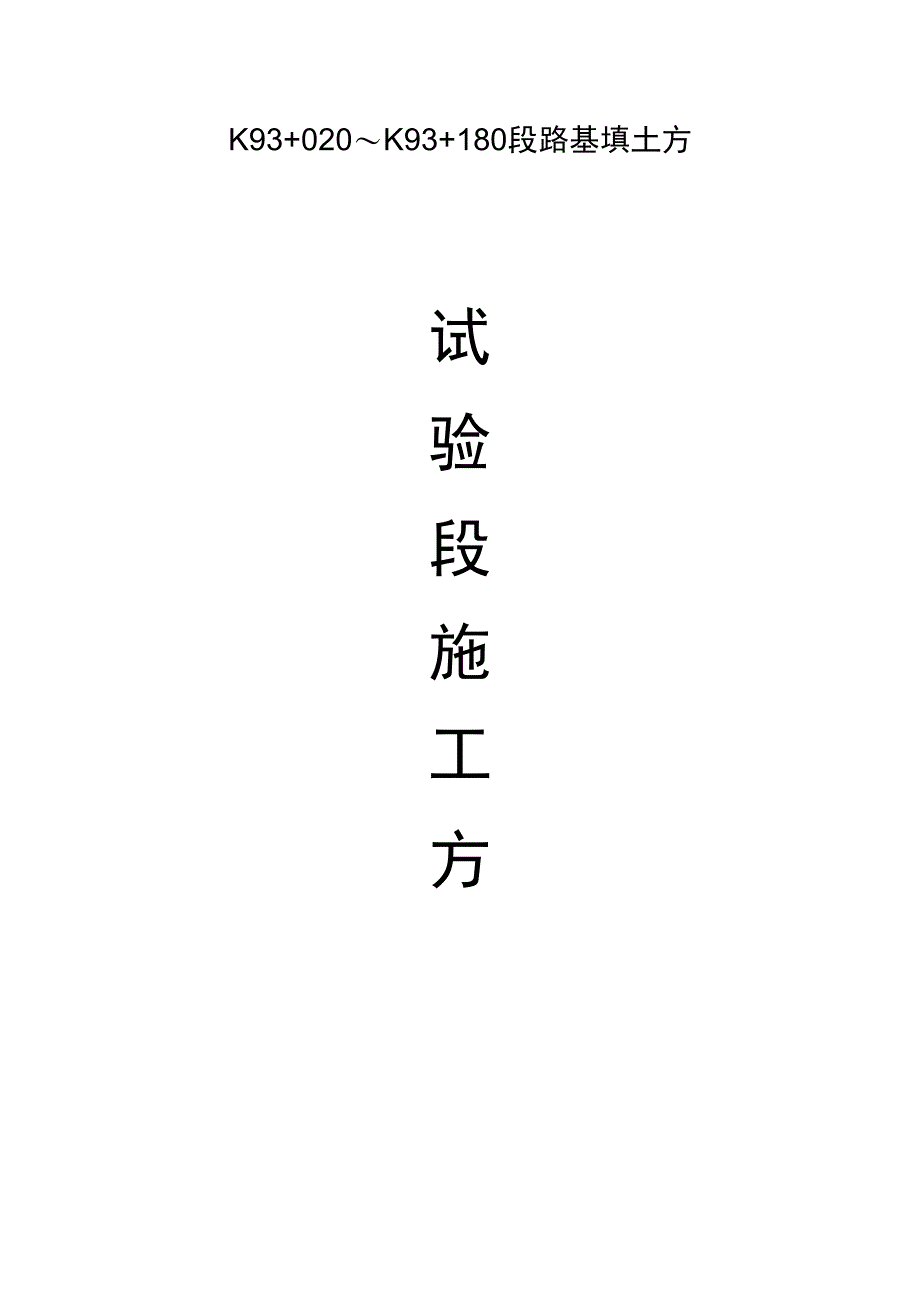 K93+020～K93+180段路基填土方

试
验
段
施
工
方